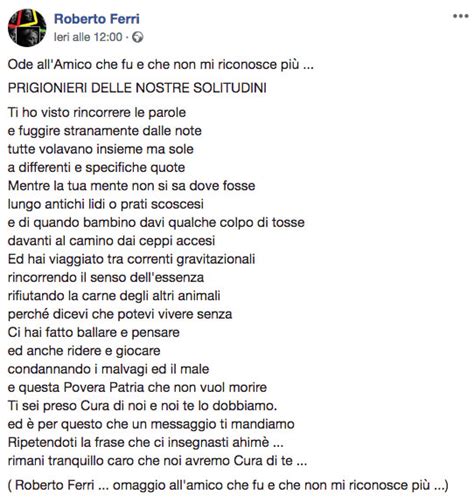 Roberto Ferri
Ieri alle 12:00 ·

Ode all'Amico che fu e che non mi riconosce più ...

PRIGIONIERI DELLE NOSTRE SOLITUDINI

Ti ho visto rincorrere le parole
e fuggire stranamente dalle note
tutte volavano insieme ma sole
a differenti e specifiche quote
Mentre la tua mente non si sa dove fosse
lungo antichi lidi o prati scoscesi
e di quando bambino davi qualche colpo di tosse
davanti al camino dai ceppi accesi
Ed hai viaggiato tra correnti gravitazionali
rincorrendo il senso dell'essenza
rifiutando la carne degli altri animali
perché dicevi che potevi vivere senza
Ci hai fatto ballare e pensare
ed anche ridere e giocare
condannando i malvagi ed il male
e questa Povera Patria che non vuol morire
Ti sei preso Cura di noi e noi te lo dobbiamo.
ed è per questo che un messaggio ti mandiamo
Ripetendoti la frase che ci insegnasti ahimè ...
rimani tranquillo caro che noi avremo Cura di te ...

( Roberto Ferri ... omaggio all'amico che fu e che non mi riconosce più ...)